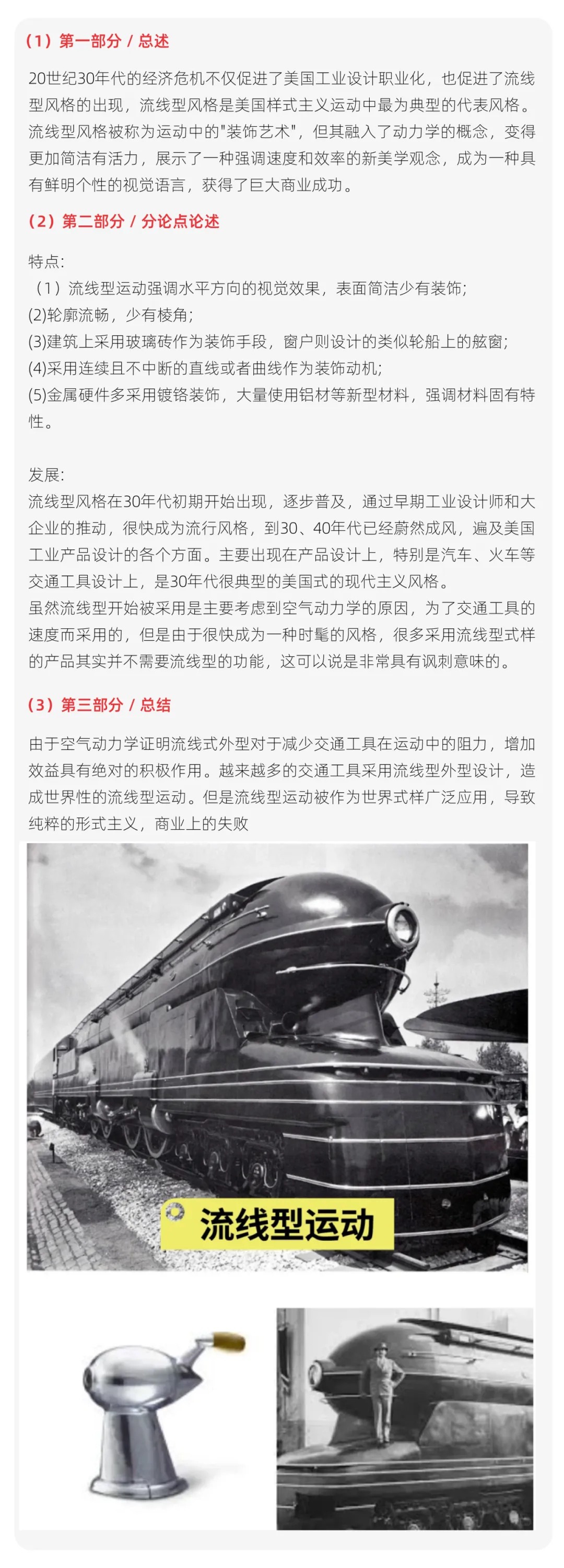 （1）第一部分 / 总述

20世纪30年代的经济危机不仅促进了美国工业设计职业化，也促进了流线型风格的出现，流线型风格是美国样式主义运动中最为典型的代表风格。流线型风格被称为运动中的"装饰艺术"，但其融入了动力学的概念，变得更加简洁有活力，展示了一种强调速度和效率的新美学观念，成为一种具有鲜明个性的视觉语言，获得了巨大商业成功。

（2）第二部分 / 分论点论述

特点:
（1）流线型运动强调水平方向的视觉效果，表面简洁少有装饰;
(2)轮廓流畅，少有棱角;
(3)建筑上采用玻璃砖作为装饰手段，窗户则设计的类似轮船上的舷窗;
(4)采用连续且不中断的直线或者曲线作为装饰动机;
(5)金属硬件多采用镀铬装饰，大量使用铝材等新型材料，强调材料固有特性。

发展:
流线型风格在30年代初期开始出现，逐步普及，通过早期工业设计师和大企业的推动，很快成为流行风格，到30、40年代已经蔚然成风，遍及美国工业产品设计的各个方面。主要出现在产品设计上，特别是汽车、火车等交通工具设计上，是30年代很典型的美国式的现代主义风格。
虽然流线型开始被采用是主要考虑到空气动力学的原因，为了交通工具的速度而采用的，但是由于很快成为一种时髦的风格，很多采用流线型式样的产品其实并不需要流线型的功能，这可以说是非常具有讽刺意味的。

（3）第三部分 / 总结

由于空气动力学证明流线式外型对于减少交通工具在运动中的阻力，增加效益具有绝对的积极作用。越来越多的交通工具采用流线型外型设计，造成世界性的流线型运动。但是流线型运动被作为世界式样广泛应用，导致纯粹的形式主义，商业上的失败

流线型运动